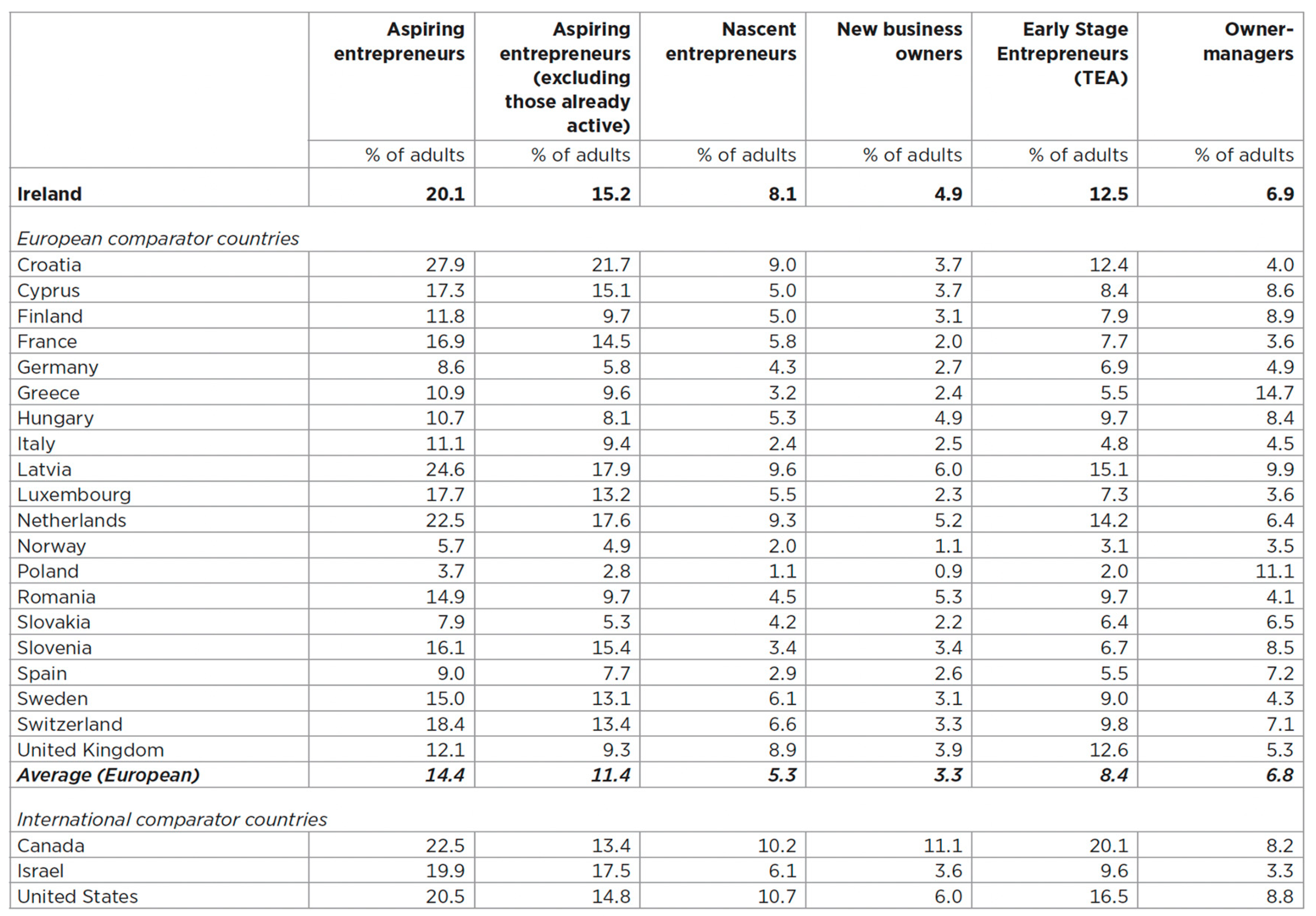 | | Aspiring entrepreneurs | Aspiring entrepreneurs (excluding those already active) | Nascent entrepreneurs | New business owners | Early Stage Entrepreneurs (TEA) | Owner-managers |
|---|---|---|---|---|---|---|
| | % of adults | % of adults | % of adults | % of adults | % of adults | % of adults |
| **Ireland** | **20.1** | **15.2** | **8.1** | **4.9** | **12.5** | **6.9** |
| *European comparator countries* | | | | | | |
| Croatia | 27.9 | 21.7 | 9.0 | 3.7 | 12.4 | 4.0 |
| Cyprus | 17.3 | 15.1 | 5.0 | 3.7 | 8.4 | 8.6 |
| Finland | 11.8 | 9.7 | 5.0 | 3.1 | 7.9 | 8.9 |
| France | 16.9 | 14.5 | 5.8 | 2.0 | 7.7 | 3.6 |
| Germany | 8.6 | 5.8 | 4.3 | 2.7 | 6.9 | 4.9 |
| Greece | 10.9 | 9.6 | 3.2 | 2.4 | 5.5 | 14.7 |
| Hungary | 10.7 | 8.1 | 5.3 | 4.9 | 9.7 | 8.4 |
| Italy | 11.1 | 9.4 | 2.4 | 2.5 | 4.8 | 4.5 |
| Latvia | 24.6 | 17.9 | 9.6 | 6.0 | 15.1 | 9.9 |
| Luxembourg | 17.7 | 13.2 | 5.5 | 2.3 | 7.3 | 3.6 |
| Netherlands | 22.5 | 17.6 | 9.3 | 5.2 | 14.2 | 6.4 |
| Norway | 5.7 | 4.9 | 2.0 | 1.1 | 3.1 | 3.5 |
| Poland | 3.7 | 2.8 | 1.1 | 0.9 | 2.0 | 11.1 |
| Romania | 14.9 | 9.7 | 4.5 | 5.3 | 9.7 | 4.1 |
| Slovakia | 7.9 | 5.3 | 4.2 | 2.2 | 6.4 | 6.5 |
| Slovenia | 16.1 | 15.4 | 3.4 | 3.4 | 6.7 | 8.5 |
| Spain | 9.0 | 7.7 | 2.9 | 2.6 | 5.5 | 7.2 |
| Sweden | 15.0 | 13.1 | 6.1 | 3.1 | 9.0 | 4.3 |
| Switzerland | 18.4 | 13.4 | 6.6 | 3.3 | 9.8 | 7.1 |
| United Kingdom | 12.1 | 9.3 | 8.9 | 3.9 | 12.6 | 5.3 |
| ***Average (European)*** | ***14.4*** | ***11.4*** | ***5.3*** | ***3.3*** | ***8.4*** | ***6.8*** |
| *International comparator countries* | | | | | | |
| Canada | 22.5 | 13.4 | 10.2 | 11.1 | 20.1 | 8.2 |
| Israel | 19.9 | 17.5 | 6.1 | 3.6 | 9.6 | 3.3 |
| United States | 20.5 | 14.8 | 10.7 | 6.0 | 16.5 | 8.8 |